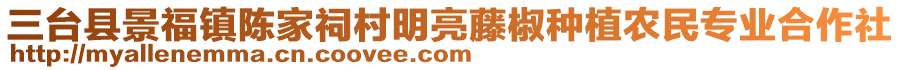 三台县景福镇陈家祠村明亮藤椒种植农民专业合作社
http://myallenemma.cn.coovee.com